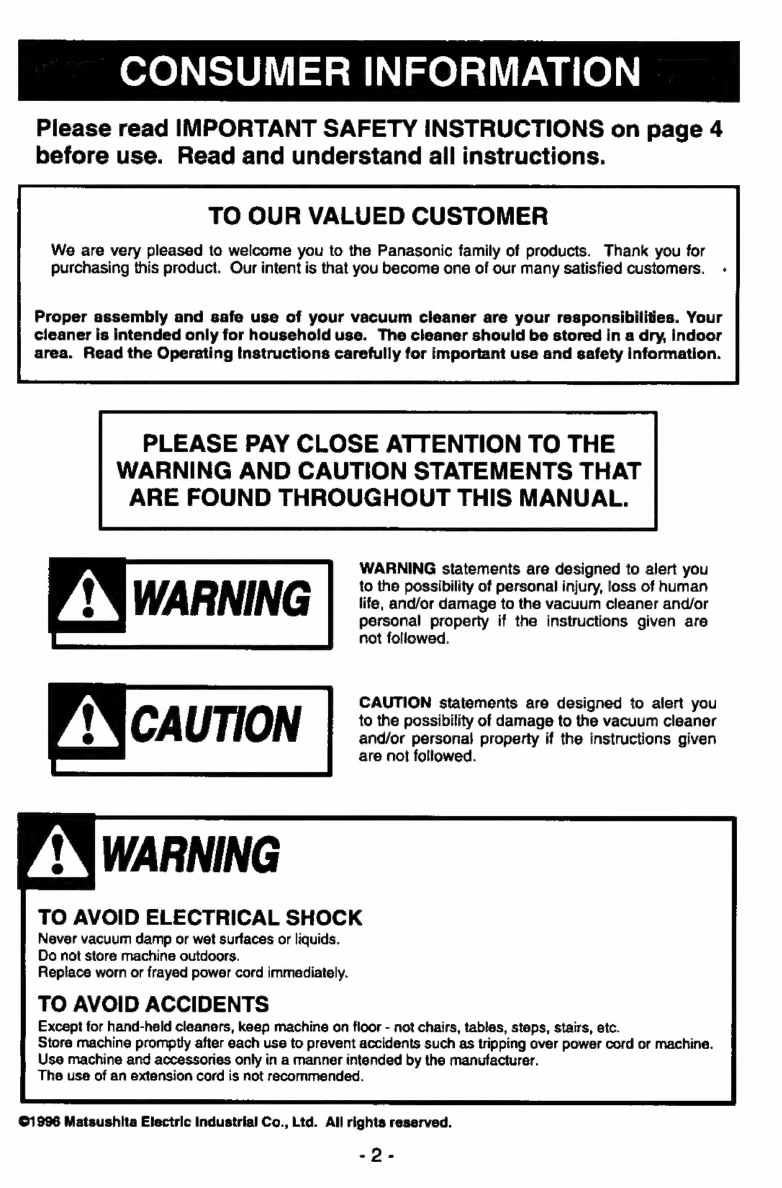 CONSUMER INFORMATION

Please read IMPORTANT SAFETY INSTRUCTIONS on page 4 before use. Read and understand all instructions.

TO OUR VALUED CUSTOMER

We are very pleased to welcome you to the Panasonic family of products. Thank you for purchasing this product. Our intent is that you become one of our many satisfied customers.

Proper assembly and safe use of your vacuum cleaner are your responsibilities. Your cleaner is intended only for household use. The cleaner should be stored in a dry, indoor area. Read the Operating Instructions carefully for important use and safety information.

PLEASE PAY CLOSE ATTENTION TO THE WARNING AND CAUTION STATEMENTS THAT ARE FOUND THROUGHOUT THIS MANUAL.

WARNING

WARNING statements are designed to alert you to the possibility of personal injury, loss of human life, and/or damage to the vacuum cleaner and/or personal property if the instructions given are not followed.

CAUTION

CAUTION statements are designed to alert you to the possibility of damage to the vacuum cleaner and/or personal property if the instructions given are not followed.

WARNING

TO AVOID ELECTRICAL SHOCK
Never vacuum damp or wet surfaces or liquids.
Do not store machine outdoors.
Replace worn or frayed power cord immediately.

TO AVOID ACCIDENTS
Except for hand-held cleaners, keep machine on floor - not chairs, tables, steps, stairs, etc.
Store machine promptly after each use to prevent accidents such as tripping over power cord or machine.
Use machine and accessories only in a manner intended by the manufacturer.
The use of an extension cord is not recommended.

©1996 Matsushita Electric Industrial Co., Ltd. All rights reserved.

- 2 -